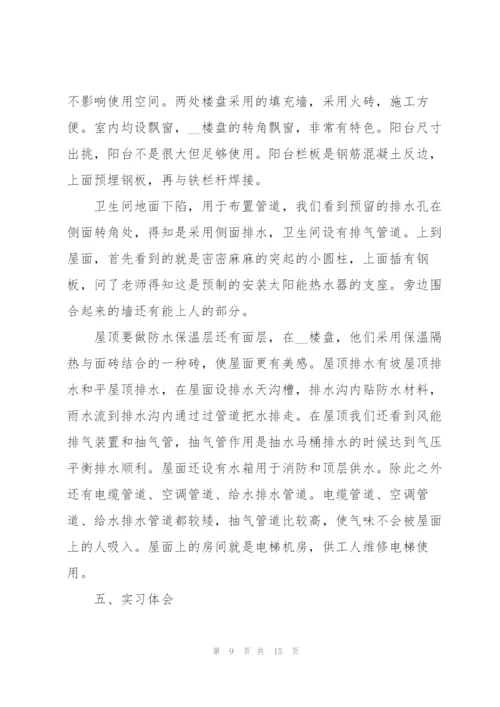 不影响使用空间。两处楼盘采用的填充墙，采用火砖，施工方便。室内均设飘窗，__楼盘的转角飘窗，非常有特色。阳台尺寸出挑，阳台不是很大但足够使用。阳台栏板是钢筋混凝土反边，上面预埋钢板，再与铁栏杆焊接。

卫生间地面下陷，用于布置管道，我们看到预留的排水孔在侧面转角处，得知是采用侧面排水，卫生间设有排气管道。上到屋面，首先看到的就是密密麻麻的突起的小圆柱，上面插有钢板，问了老师得知这是预制的安装太阳能热水器的支座。旁边围合起来的墙还有能上人的部分。

屋顶要做防水保温层还有面层，在__楼盘，他们采用保温隔热与面砖结合的一种砖，使屋面更有美感。屋顶排水有坡屋顶排水和平屋顶排水，在屋面设排水天沟槽，排水沟内贴防水材料，雨水流到排水沟内通过过管道把水排走。在屋顶我们还看到风能排气装置和抽气管，抽气管作用是抽水马桶排水的时候达到气压平衡排水顺利。屋面还设有水箱用于消防和顶层供水。除此之外还有电缆管道、空调管道、给水排水管道。电缆管道、空调管道、给水排水管道都较矮，抽气管道比较高，使气味不会被屋面上的人吸入。屋面上的房间就是电梯机房，供工人维修电梯使用。

五、实习体会

第 9 页 共 15 页